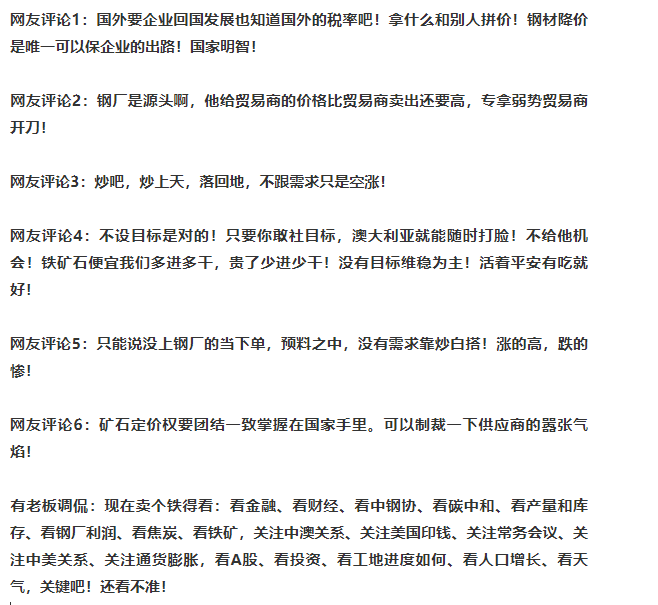 网友评论1：国外要企业回国发展也知道国外的税率吧！拿什么和别人拼价！钢材降价是唯一可以保企业的出路！国家明智！

网友评论2：钢厂是源头啊，他给贸易商的价格比贸易商卖出还要高，专拿弱势贸易商开刀！

网友评论3：炒吧，炒上天，落回地，不跟需求只是空涨！

网友评论4：不设目标是对的！只要你敢社目标，澳大利亚就能随时打脸！不给他机会！铁矿石便宜我们多进多干，贵了少进少干！没有目标维稳为主！活着平安有吃就好！

网友评论5：只能说没上钢厂的当下单，预料之中，没有需求靠炒白搭！涨的高，跌的惨！

网友评论6：矿石定价权要团结一致掌握在国家手里。可以制裁一下供应商的嚣张气焰！

有老板调侃：现在卖个铁得看：看金融、看财经、看中钢协、看碳中和、看产量和库存、看钢厂利润、看焦炭、看铁矿，关注中澳关系、关注美国印钱、关注常务会议、关注中美关系、关注通货膨胀，看A股、看投资、看工地进度如何、看人口增长、看天气，关键吧！还看不准！